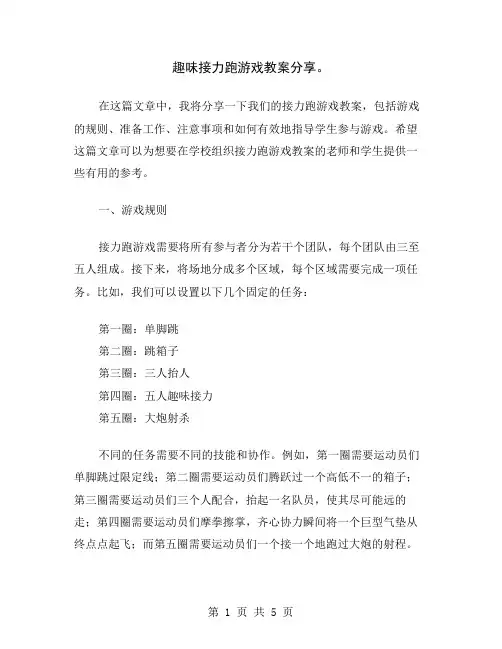 趣味接力跑游戏教案分享。

在这篇文章中，我将分享一下我们的接力跑游戏教案，包括游戏的规则、准备工作、注意事项和如何有效地指导学生参与游戏。希望这篇文章可以为想要在学校组织接力跑游戏教案的老师和学生提供一些有用的参考。

一、游戏规则

接力跑游戏需要将所有参与者分为若干个团队，每个团队由三至五人组成。接下来，将场地分成多个区域，每个区域需要完成一项任务。比如，我们可以设置以下几个固定的任务：

第一圈：单脚跳

第二圈：跳箱子

第三圈：三人抬人

第四圈：五人趣味接力

第五圈：大炮射杀

不同的任务需要不同的技能和协作。例如，第一圈需要运动员们单脚跳过限定线；第二圈需要运动员们腾跃过一个高低不一的箱子；第三圈需要运动员们三个人配合，抬起一名队员，使其尽可能远的走；第四圈需要运动员们摩拳擦掌，齐心协力瞬间将一个巨型气垫从终点点起飞；而第五圈需要运动员们一个接一个地跑过大炮的射程。

第 1 页 共 5 页